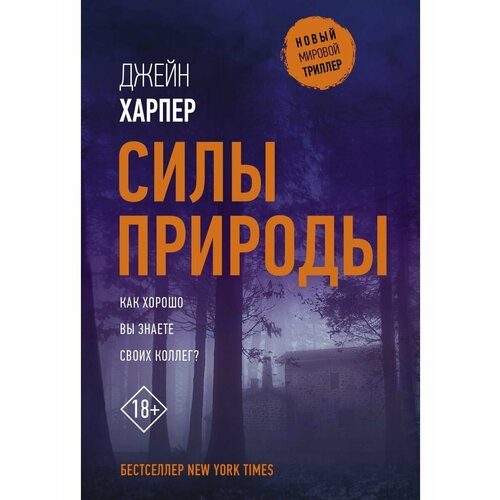 НОВЫЙ МИРОВОЙ ТРИЛЛЕР

ДЖЕЙН
ХАРПЕР

СИЛЫ
ПРИРОДЫ

КАК ХОРОШО
ВЫ ЗНАЕТЕ
СВОИХ КОЛЛЕГ?

18+

БЕСТСЕЛЛЕР NEW YORK TIMES